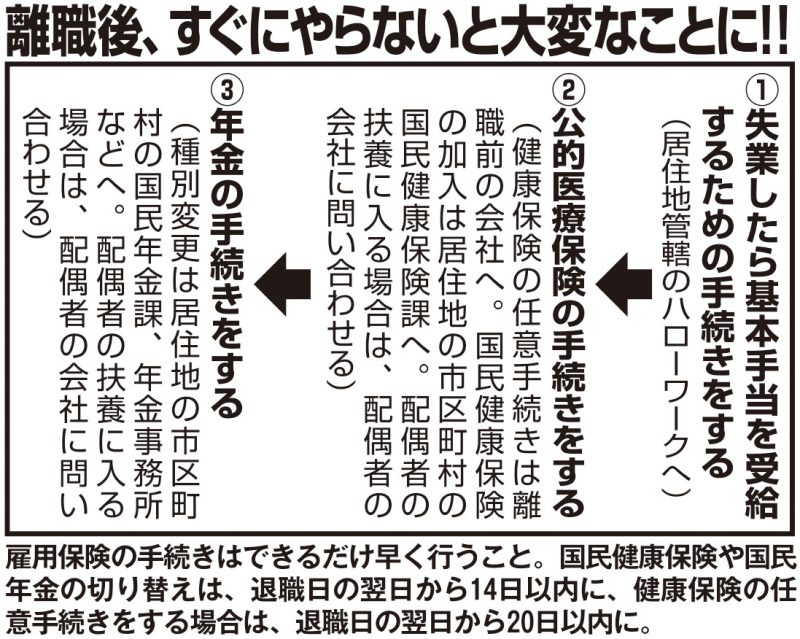 離職後、すぐにやらないと大変なことに!!

①失業したら基本手当を受給するための手続きをする
（居住地管轄のハローワークへ）

②公的医療保険の手続きをする
（健康保険の任意手続きは離職前の会社へ。国民健康保険の加入は居住地の市区町村の国民健康保険課へ。配偶者の扶養に入る場合は、配偶者の会社に問い合わせる）

③年金の手続きをする
（種別変更は居住地の市区町村の国民年金課、年金事務所などへ。配偶者の扶養に入る場合は、配偶者の会社に問い合わせる）

雇用保険の手続きはできるだけ早く行うこと。国民健康保険や国民年金の切り替えは、退職日の翌日から14日以内に、健康保険の任意手続きをする場合は、退職日の翌日から20日以内に。